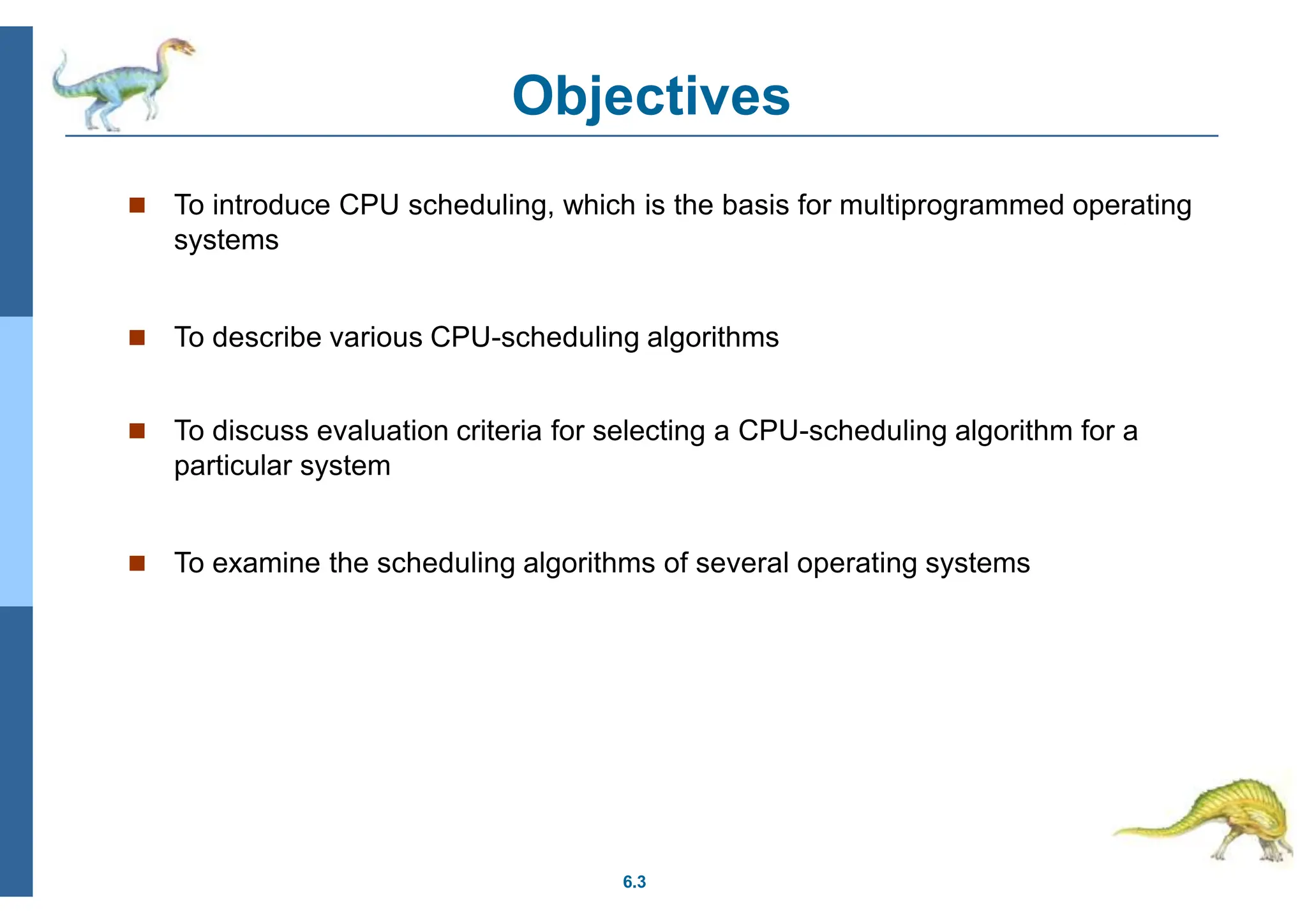 Objectives

■ To introduce CPU scheduling, which is the basis for multiprogrammed operating systems

■ To describe various CPU-scheduling algorithms

■ To discuss evaluation criteria for selecting a CPU-scheduling algorithm for a particular system

■ To examine the scheduling algorithms of several operating systems

6.3